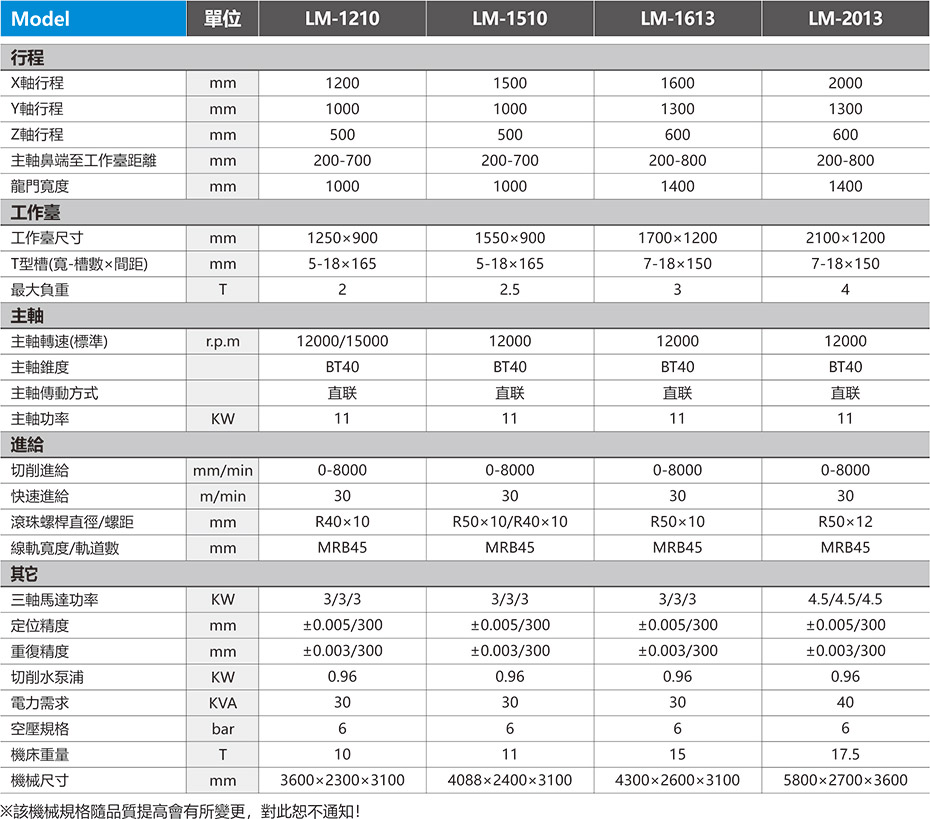 | Model | 單位 | LM-1210 | LM-1510 | LM-1613 | LM-2013 |
|---|---|---|---|---|---|
| 行程 | | | | | |
| X軸行程 | mm | 1200 | 1500 | 1600 | 2000 |
| Y軸行程 | mm | 1000 | 1000 | 1300 | 1300 |
| Z軸行程 | mm | 500 | 500 | 600 | 600 |
| 主軸鼻端至工作臺距離 | mm | 200-700 | 200-700 | 200-800 | 200-800 |
| 龍門寬度 | mm | 1000 | 1000 | 1400 | 1400 |
| 工作臺 | | | | | |
| 工作臺尺寸 | mm | 1250×900 | 1550×900 | 1700×1200 | 2100×1200 |
| T型槽(寬-槽數×間距) | mm | 5-18×165 | 5-18×165 | 7-18×150 | 7-18×150 |
| 最大負重 | T | 2 | 2.5 | 3 | 4 |
| 主軸 | | | | | |
| 主軸轉速(標準) | r.p.m | 12000/15000 | 12000 | 12000 | 12000 |
| 主軸錐度 | | BT40 | BT40 | BT40 | BT40 |
| 主軸傳動方式 | | 直联 | 直联 | 直联 | 直联 |
| 主軸功率 | KW | 11 | 11 | 11 | 11 |
| 進給 | | | | | |
| 切削進給 | mm/min | 0-8000 | 0-8000 | 0-8000 | 0-8000 |
| 快速進給 | m/min | 30 | 30 | 30 | 30 |
| 滾珠螺桿直徑/螺距 | mm | R40×10 | R50×10/R40×10 | R50×10 | R50×12 |
| 線軌寬度/軌道數 | mm | MRB45 | MRB45 | MRB45 | MRB45 |
| 其它 | | | | | |
| 三軸馬達功率 | KW | 3/3/3 | 3/3/3 | 3/3/3 | 4.5/4.5/4.5 |
| 定位精度 | mm | ±0.005/300 | ±0.005/300 | ±0.005/300 | ±0.005/300 |
| 重復精度 | mm | ±0.003/300 | ±0.003/300 | ±0.003/300 | ±0.003/300 |
| 切削水泵浦 | KW | 0.96 | 0.96 | 0.96 | 0.96 |
| 電力需求 | KVA | 30 | 30 | 30 | 40 |
| 空壓規格 | bar | 6 | 6 | 6 | 6 |
| 機床重量 | T | 10 | 11 | 15 | 17.5 |
| 機械尺寸 | mm | 3600×2300×3100 | 4088×2400×3100 | 4300×2600×3100 | 5800×2700×3600 |

※該機械規格隨品質提高會有所變更，對此恕不通知！